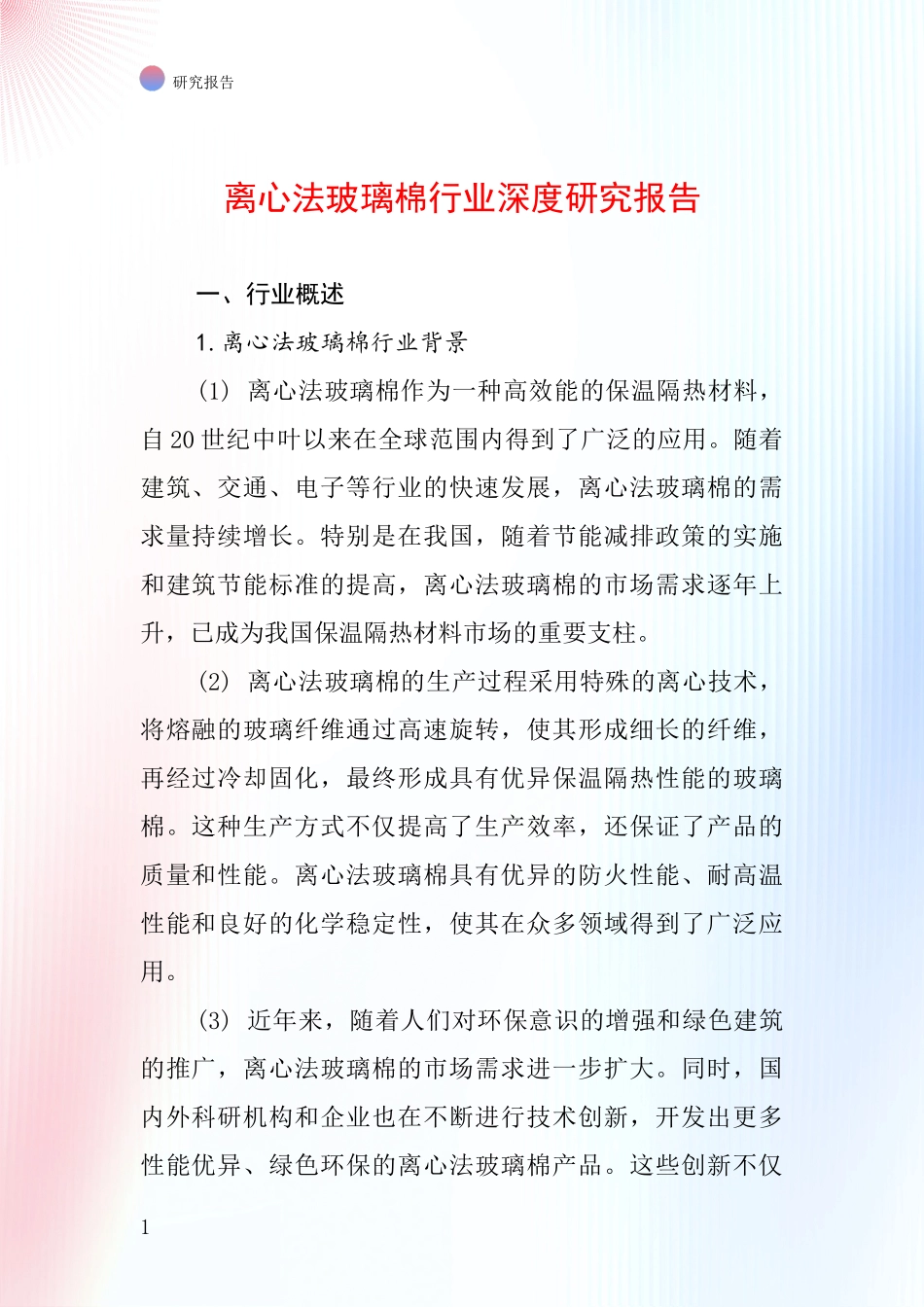 研究报告

离心法玻璃棉行业深度研究报告

一、行业概述

1. 离心法玻璃棉行业背景

(1) 离心法玻璃棉作为一种高效能的保温隔热材料，自 20 世纪中叶以来在全球范围内得到了广泛的应用。随着建筑、交通、电子等行业的快速发展，离心法玻璃棉的需求量持续增长。特别是在我国，随着节能减排政策的实施和建筑节能标准的提高，离心法玻璃棉的市场需求逐年上升，已成为我国保温隔热材料市场的重要支柱。

(2) 离心法玻璃棉的生产过程采用特殊的离心技术，将熔融的玻璃纤维通过高速旋转，使其形成细长的纤维，再经过冷却固化，最终形成具有优异保温隔热性能的玻璃棉。这种生产方式不仅提高了生产效率，还保证了产品的质量和性能。离心法玻璃棉具有优异的防火性能、耐高温性能和良好的化学稳定性，使其在众多领域得到了广泛应用。

(3) 近年来，随着人们对环保意识的增强和绿色建筑的推广，离心法玻璃棉的市场需求进一步扩大。同时，国内外科研机构和企业也在不断进行技术创新，开发出更多性能优异、绿色环保的离心法玻璃棉产品。这些创新不仅

1